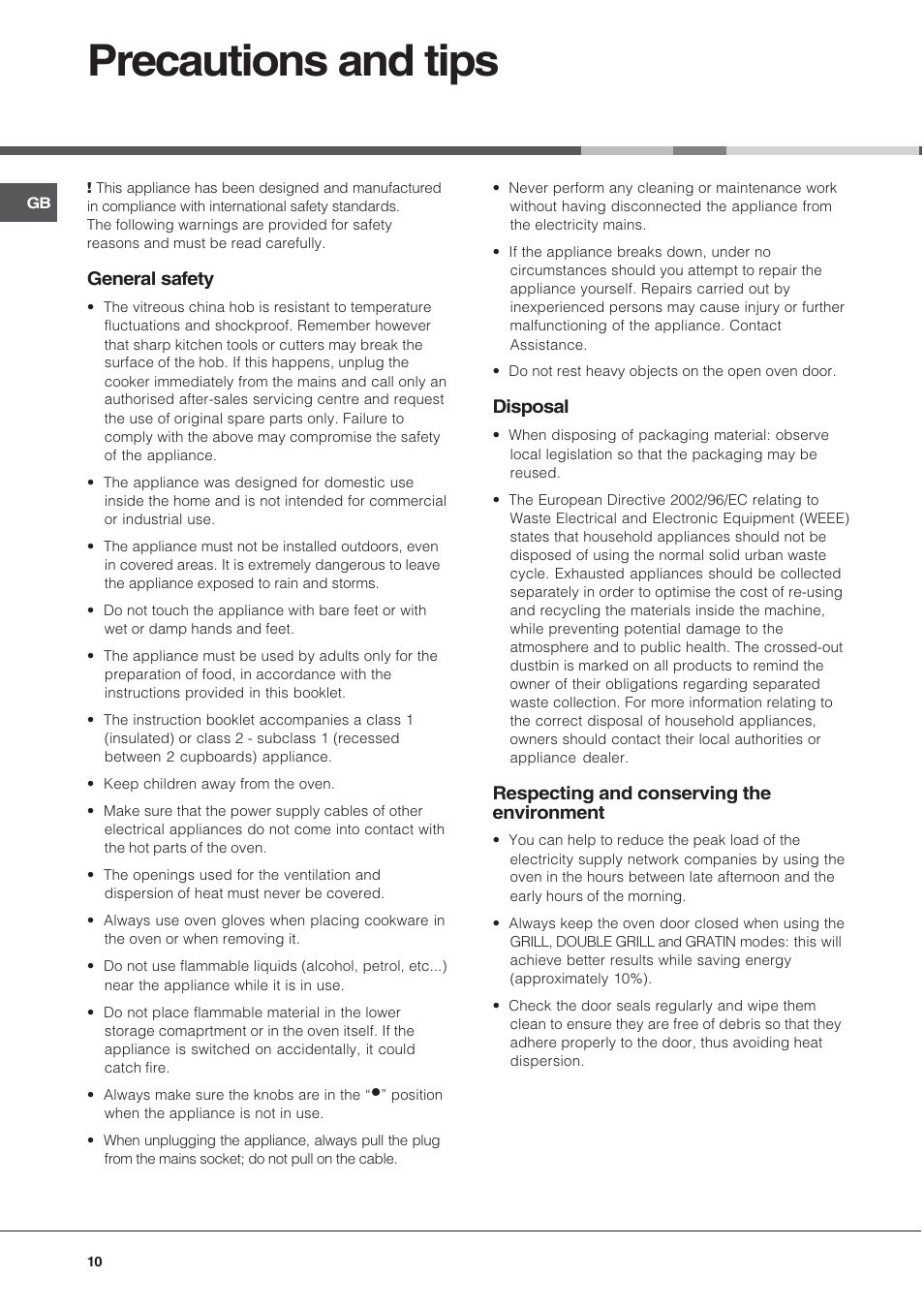 Precautions and tips

GB

! This appliance has been designed and manufactured in compliance with international safety standards. The following warnings are provided for safety reasons and must be read carefully.

General safety

• The vitreous china hob is resistant to temperature fluctuations and shockproof. Remember however that sharp kitchen tools or cutters may break the surface of the hob. If this happens, unplug the cooker immediately from the mains and call only an authorised after-sales servicing centre and request the use of original spare parts only. Failure to comply with the above may compromise the safety of the appliance.

• The appliance was designed for domestic use inside the home and is not intended for commercial or industrial use.

• The appliance must not be installed outdoors, even in covered areas. It is extremely dangerous to leave the appliance exposed to rain and storms.

• Do not touch the appliance with bare feet or with wet or damp hands and feet.

• The appliance must be used by adults only for the preparation of food, in accordance with the instructions provided in this booklet.

• The instruction booklet accompanies a class 1 (insulated) or class 2 - subclass 1 (recessed between 2 cupboards) appliance.

• Keep children away from the oven.

• Make sure that the power supply cables of other electrical appliances do not come into contact with the hot parts of the oven.

• The openings used for the ventilation and dispersion of heat must never be covered.

• Always use oven gloves when placing cookware in the oven or when removing it.

• Do not use flammable liquids (alcohol, petrol, etc...) near the appliance while it is in use.

• Do not place flammable material in the lower storage comaprtment or in the oven itself. If the appliance is switched on accidentally, it could catch fire.

• Always make sure the knobs are in the "●" position when the appliance is not in use.

• When unplugging the appliance, always pull the plug from the mains socket; do not pull on the cable.

• Never perform any cleaning or maintenance work without having disconnected the appliance from the electricity mains.

• If the appliance breaks down, under no circumstances should you attempt to repair the appliance yourself. Repairs carried out by inexperienced persons may cause injury or further malfunctioning of the appliance. Contact Assistance.

• Do not rest heavy objects on the open oven door.

Disposal

• When disposing of packaging material: observe local legislation so that the packaging may be reused.

• The European Directive 2002/96/EC relating to Waste Electrical and Electronic Equipment (WEEE) states that household appliances should not be disposed of using the normal solid urban waste cycle. Exhausted appliances should be collected separately in order to optimise the cost of re-using and recycling the materials inside the machine, while preventing potential damage to the atmosphere and to public health. The crossed-out dustbin is marked on all products to remind the owner of their obligations regarding separated waste collection. For more information relating to the correct disposal of household appliances, owners should contact their local authorities or appliance dealer.

Respecting and conserving the environment

• You can help to reduce the peak load of the electricity supply network companies by using the oven in the hours between late afternoon and the early hours of the morning.

• Always keep the oven door closed when using the GRILL, DOUBLE GRILL and GRATIN modes: this will achieve better results while saving energy (approximately 10%).

• Check the door seals regularly and wipe them clean to ensure they are free of debris so that they adhere properly to the door, thus avoiding heat dispersion.

10